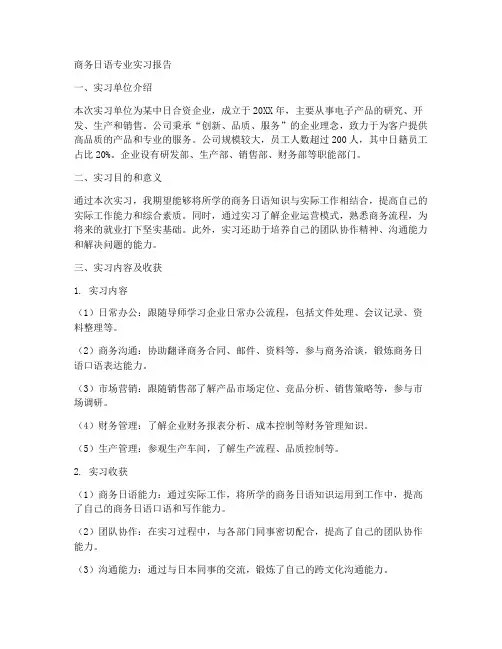 商务日语专业实习报告

一、实习单位介绍

本次实习单位为某中日合资企业，成立于20XX年，主要从事电子产品的研究、开发、生产和销售。公司秉承“创新、品质、服务”的企业理念，致力于为客户提供高品质的产品和专业的服务。公司规模较大，员工人数超过200人，其中日籍员工占比20%。企业设有研发部、生产部、销售部、财务部等职能部门。

二、实习目的和意义

通过本次实习，我期望能够将所学的商务日语知识与实际工作相结合，提高自己的实际工作能力和综合素质。同时，通过实习了解企业运营模式，熟悉商务流程，为将来的就业打下坚实基础。此外，实习还助于培养自己的团队协作精神、沟通能力和解决问题的能力。

三、实习内容及收获

1. 实习内容

（1）日常办公：跟随导师学习企业日常办公流程，包括文件处理、会议记录、资料整理等。

（2）商务沟通：协助翻译商务合同、邮件、资料等，参与商务洽谈，锻炼商务日语口语表达能力。

（3）市场营销：跟随销售部了解产品市场定位、竞品分析、销售策略等，参与市场调研。

（4）财务管理：了解企业财务报表分析、成本控制等财务管理知识。

（5）生产管理：参观生产车间，了解生产流程、品质控制等。

2. 实习收获

（1）商务日语能力：通过实际工作，将所学的商务日语知识运用到工作中，提高了自己的商务日语口语和写作能力。

（2）团队协作：在实习过程中，与各部门同事密切配合，提高了自己的团队协作能力。

（3）沟通能力：通过与日本同事的交流，锻炼了自己的跨文化沟通能力。